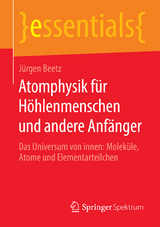 }essentials{

Jürgen Beetz

Atomphysik für Höhlenmenschen und andere Anfänger

Das Universum von innen: Moleküle, Atome und Elementarteilchen

Springer Spektrum